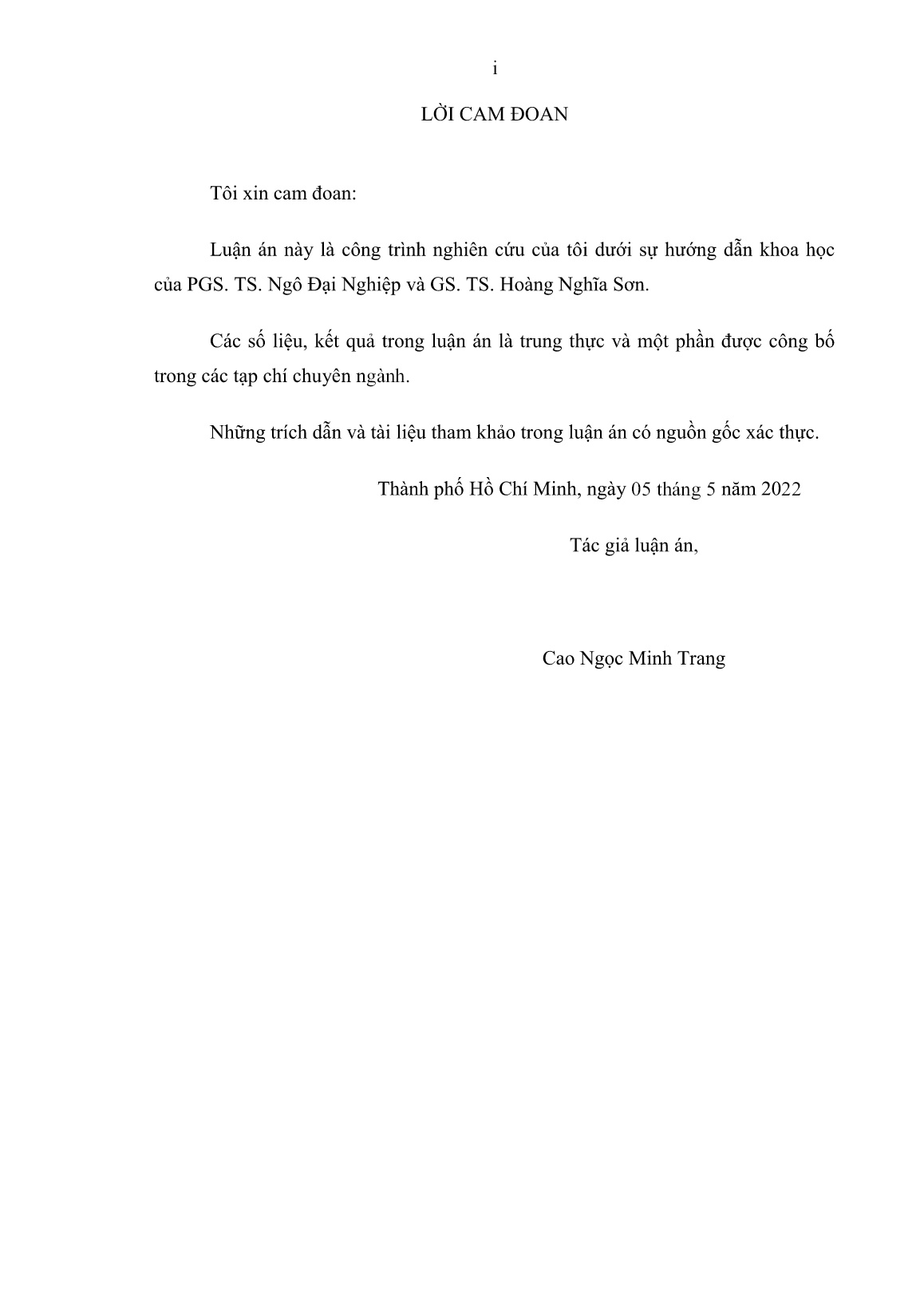 i

LỜI CAM ĐOAN

Tôi xin cam đoan:

Luận án này là công trình nghiên cứu của tôi dưới sự hướng dẫn khoa học của PGS. TS. Ngô Đại Nghiệp và GS. TS. Hoàng Nghĩa Sơn.

Các số liệu, kết quả trong luận án là trung thực và một phần được công bố trong các tạp chí chuyên ngành.

Những trích dẫn và tài liệu tham khảo trong luận án có nguồn gốc xác thực.

Thành phố Hồ Chí Minh, ngày 05 tháng 5 năm 2022

Tác giả luận án,

Cao Ngọc Minh Trang